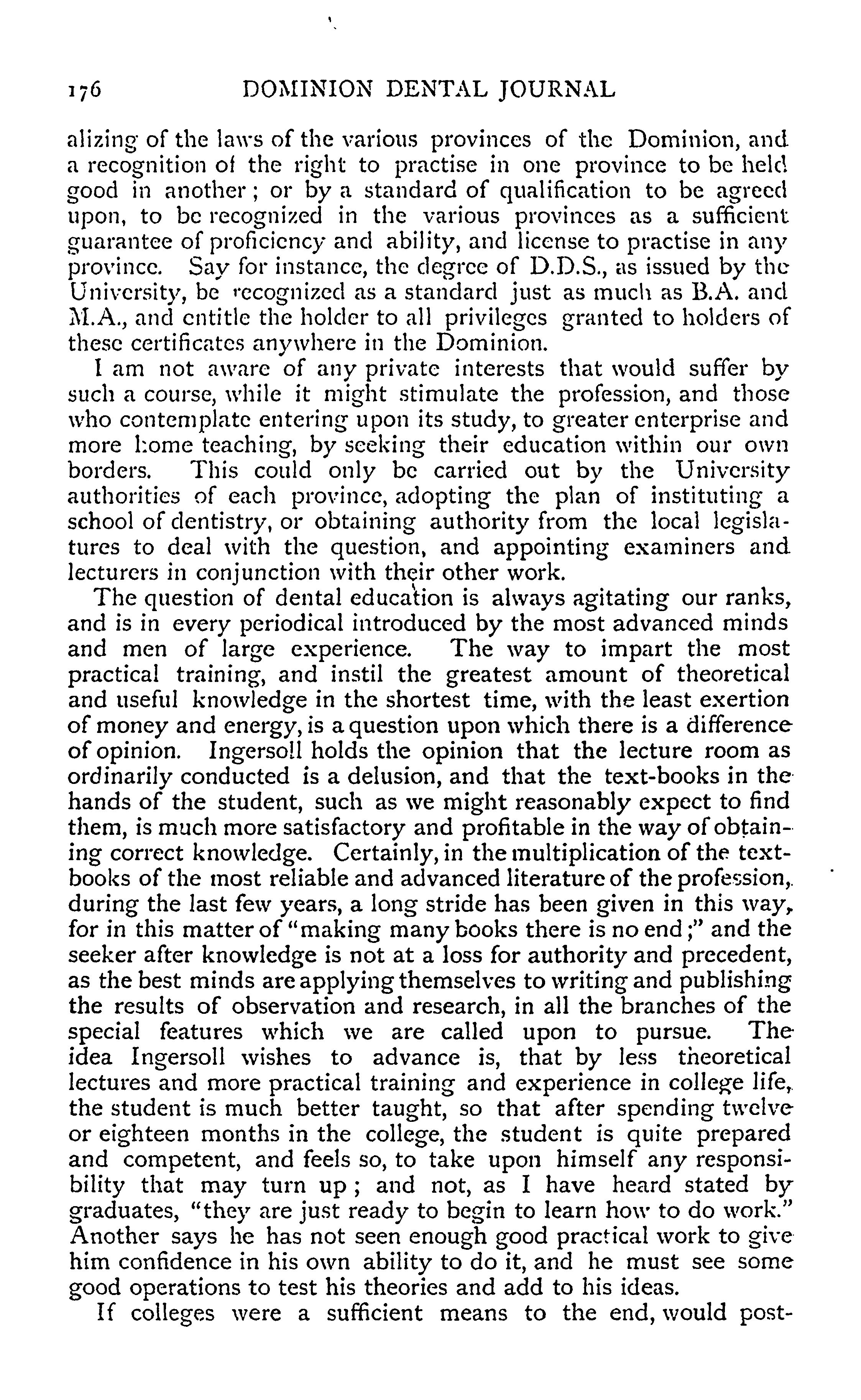 176 DOMINION DENTAL JOURNAL

alizing of the laws of the various provinces of the Dominion, and a recognition of the right to practise in one province to be held good in another; or by a standard of qualification to be agreed upon, to be recognized in the various provinces as a sufficient guarantee of proficiency and ability, and license to practise in any province. Say for instance, the degree of D.D.S., as issued by the University, be recognized as a standard just as much as B.A. and M.A., and entitle the holder to all privileges granted to holders of these certificates anywhere in the Dominion.

I am not aware of any private interests that would suffer by such a course, while it might stimulate the profession, and those who contemplate entering upon its study, to greater enterprise and more home teaching, by seeking their education within our own borders. This could only be carried out by the University authorities of each province, adopting the plan of instituting a school of dentistry, or obtaining authority from the local legislatures to deal with the question, and appointing examiners and lecturers in conjunction with their other work.

The question of dental education is always agitating our ranks, and is in every periodical introduced by the most advanced minds and men of large experience. The way to impart the most practical training, and instil the greatest amount of theoretical and useful knowledge in the shortest time, with the least exertion of money and energy, is a question upon which there is a difference of opinion. Ingersoll holds the opinion that the lecture room as ordinarily conducted is a delusion, and that the text-books in the hands of the student, such as we might reasonably expect to find them, is much more satisfactory and profitable in the way of obtaining correct knowledge. Certainly, in the multiplication of the text-books of the most reliable and advanced literature of the profession, during the last few years, a long stride has been given in this way, for in this matter of "making many books there is no end;" and the seeker after knowledge is not at a loss for authority and precedent, as the best minds are applying themselves to writing and publishing the results of observation and research, in all the branches of the special features which we are called upon to pursue. The idea Ingersoll wishes to advance is, that by less theoretical lectures and more practical training and experience in college life, the student is much better taught, so that after spending twelve or eighteen months in the college, the student is quite prepared and competent, and feels so, to take upon himself any responsibility that may turn up; and not, as I have heard stated by graduates, "they are just ready to begin to learn how to do work." Another says he has not seen enough good practical work to give him confidence in his own ability to do it, and he must see some good operations to test his theories and add to his ideas.

If colleges were a sufficient means to the end, would post-